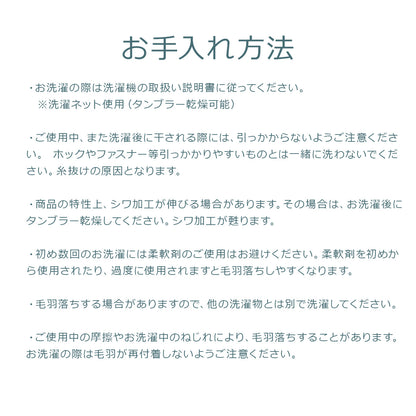 お手入れ方法

・お洗濯の際は洗濯機の取扱い説明書に従ってください。
※洗濯ネット使用（タンブラー乾燥可能）

・ご使用中、また洗濯後に干される際には、引っかからないようご注意ください。 ホックやファスナー等引っかかりやすいものとは一緒に洗わないでください。糸抜けの原因となります。

・商品の特性上、シワ加工が伸びる場合があります。その場合は、お洗濯後にタンブラー乾燥してください。シワ加工が甦ります。

・初め数回のお洗濯には柔軟剤のご使用はお避けください。柔軟剤を初めから使用されたり、過度に使用されますと毛羽落ちしやすくなります。

・毛羽落ちする場合がありますので、他の洗濯物とは別で洗濯してください。

・ご使用中の摩擦やお洗濯中のねじれにより、毛羽落ちすることがあります。お洗濯の際は毛羽が再付着しないようご注意ください。